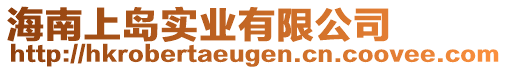 海南上岛实业有限公司
http://hkrobertaeugen.cn.coovee.com